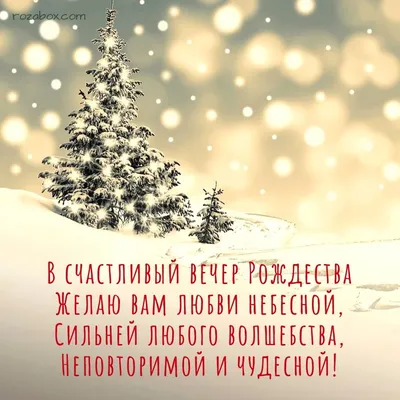 rozabox.com

В счастливый вечер Рождества
Желаю вам любви небесной,
Сильней любого волшебства,
Неповторимой и чудесной!